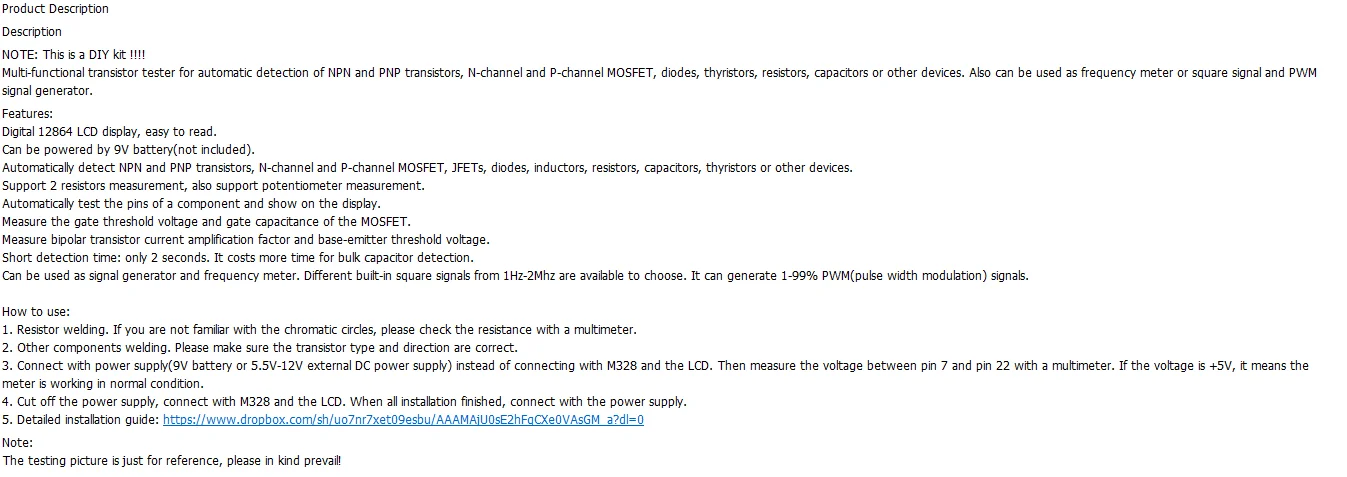 Product Description

Description

NOTE: This is a DIY kit !!!!
Multi-functional transistor tester for automatic detection of NPN and PNP transistors, N-channel and P-channel MOSFET, diodes, thyristors, resistors, capacitors or other devices. Also can be used as frequency meter or square signal and PWM signal generator.

Features:
Digital 12864 LCD display, easy to read.
Can be powered by 9V battery(not included).
Automatically detect NPN and PNP transistors, N-channel and P-channel MOSFET, JFETs, diodes, inductors, resistors, capacitors, thyristors or other devices.
Support 2 resistors measurement, also support potentiometer measurement.
Automatically test the pins of a component and show on the display.
Measure the gate threshold voltage and gate capacitance of the MOSFET.
Measure bipolar transistor current amplification factor and base-emitter threshold voltage.
Short detection time: only 2 seconds. It costs more time for bulk capacitor detection.
Can be used as signal generator and frequency meter. Different built-in square signals from 1Hz-2Mhz are available to choose. It can generate 1-99% PWM(pulse width modulation) signals.

How to use:
1. Resistor welding. If you are not familiar with the chromatic circles, please check the resistance with a multimeter.
2. Other components welding. Please make sure the transistor type and direction are correct.
3. Connect with power supply(9V battery or 5.5V-12V external DC power supply) instead of connecting with M328 and the LCD. Then measure the voltage between pin 7 and pin 22 with a multimeter. If the voltage is +5V, it means the meter is working in normal condition.
4. Cut off the power supply, connect with M328 and the LCD. When all installation finished, connect with the power supply.
5. Detailed installation guide: https://www.dropbox.com/sh/uo7nr7xet09esbu/AAAMAjU0sE2hFqCXe0VAsGM_a?dl=0

Note:
The testing picture is just for reference, please in kind prevail!